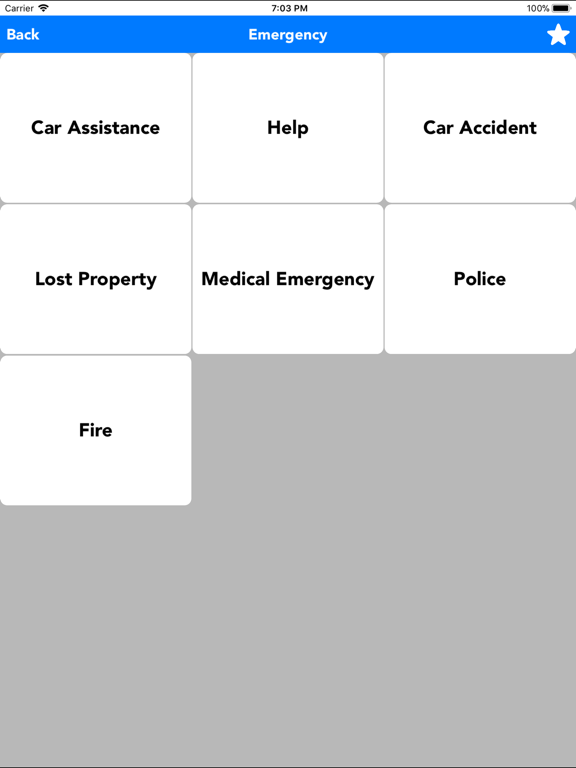 Carrier 7:03 PM 100%

Back Emergency

Car Assistance

Help

Car Accident

Lost Property

Medical Emergency

Police

Fire